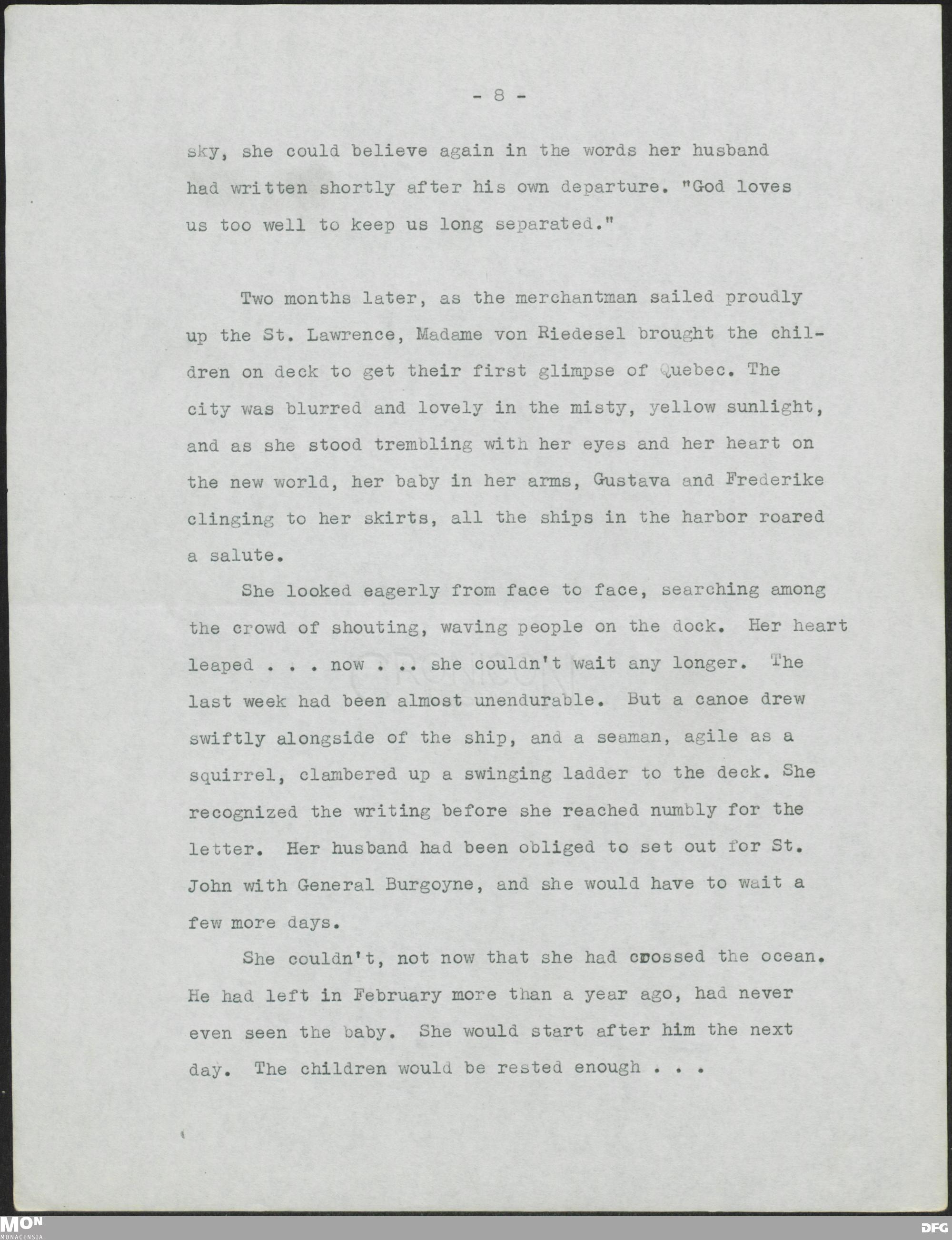 - 8 -

sky, she could believe again in the words her husband had written shortly after his own departure. "God loves us too well to keep us long separated."

Two months later, as the merchantman sailed proudly up the St. Lawrence, Madame von Riedesel brought the children on deck to get their first glimpse of Quebec. The city was blurred and lovely in the misty, yellow sunlight, and as she stood trembling with her eyes and her heart on the new world, her baby in her arms, Gustava and Frederike clinging to her skirts, all the ships in the harbor roared a salute.

She looked eagerly from face to face, searching among the crowd of shouting, waving people on the dock. Her heart leaped . . . now . .. she couldn't wait any longer. The last week had been almost unendurable. But a canoe drew swiftly alongside of the ship, and a seaman, agile as a squirrel, clambered up a swinging ladder to the deck. She recognized the writing before she reached numbly for the letter. Her husband had been obliged to set out for St. John with General Burgoyne, and she would have to wait a few more days.

She couldn't, not now that she had crossed the ocean. He had left in February more than a year ago, had never even seen the baby. She would start after him the next day. The children would be rested enough . . .

MON
MONACENSIA
DFG